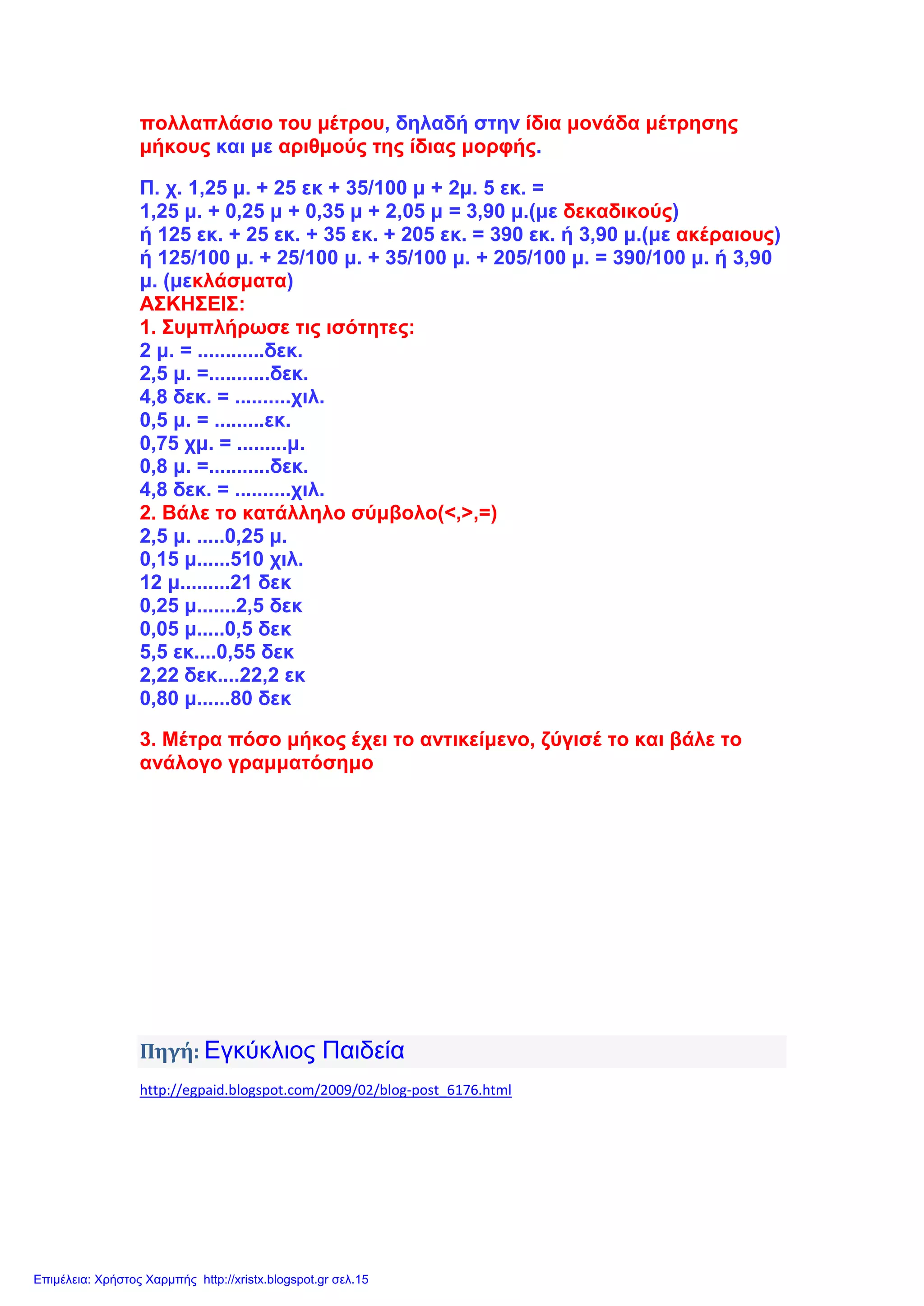 πολλαπλάσιο του μέτρου, δηλαδή στην ίδια μονάδα μέτρησης μήκους και με αριθμούς της ίδιας μορφής.

Π. χ. 1,25 μ. + 25 εκ + 35/100 μ + 2μ. 5 εκ. =
1,25 μ. + 0,25 μ + 0,35 μ + 2,05 μ = 3,90 μ.(με δεκαδικούς)
ή 125 εκ. + 25 εκ. + 35 εκ. + 205 εκ. = 390 εκ. ή 3,90 μ.(με ακέραιους)
ή 125/100 μ. + 25/100 μ. + 35/100 μ. + 205/100 μ. = 390/100 μ. ή 3,90 μ. (μεκλάσματα)
ΑΣΚΗΣΕΙΣ:
1. Συμπλήρωσε τις ισότητες:
2 μ. = ............δεκ.
2,5 μ. =...........δεκ.
4,8 δεκ. = ..........χιλ.
0,5 μ. = .........εκ.
0,75 χμ. = .........μ.
0,8 μ. =...........δεκ.
4,8 δεκ. = ..........χιλ.
2. Βάλε το κατάλληλο σύμβολο(<,>,=)
2,5 μ. .....0,25 μ.
0,15 μ......510 χιλ.
12 μ.........21 δεκ
0,25 μ.......2,5 δεκ
0,05 μ.....0,5 δεκ
5,5 εκ....0,55 δεκ
2,22 δεκ....22,2 εκ
0,80 μ......80 δεκ

3. Μέτρα πόσο μήκος έχει το αντικείμενο, ζύγισέ το και βάλε το ανάλογο γραμματόσημο

Πηγή: Εγκύκλιος Παιδεία

http://egpaid.blogspot.com/2009/02/blog-post_6176.html

Επιμέλεια: Χρήστος Χαρμπής http://xristx.blogspot.gr σελ.15